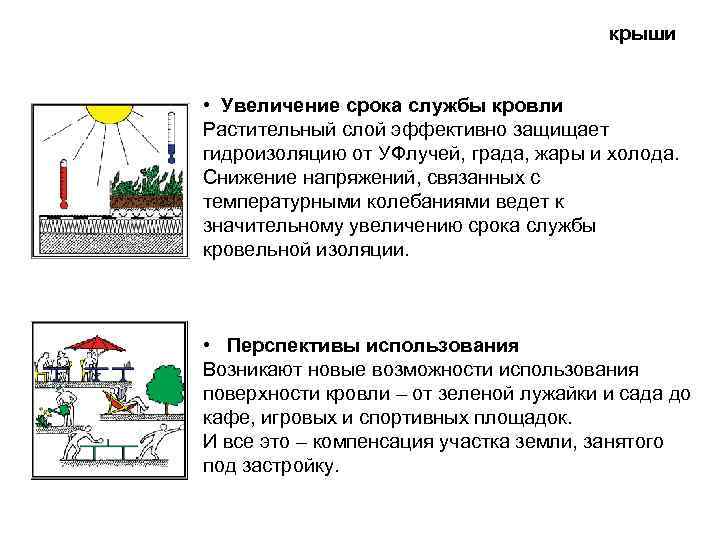 крыши

• Увеличение срока службы кровли
Растительный слой эффективно защищает гидроизоляцию от УФлучей, града, жары и холода. Снижение напряжений, связанных с температурными колебаниями ведет к значительному увеличению срока службы кровельной изоляции.

• Перспективы использования
Возникают новые возможности использования поверхности кровли – от зеленой лужайки и сада до кафе, игровых и спортивных площадок.
И все это – компенсация участка земли, занятого под застройку.